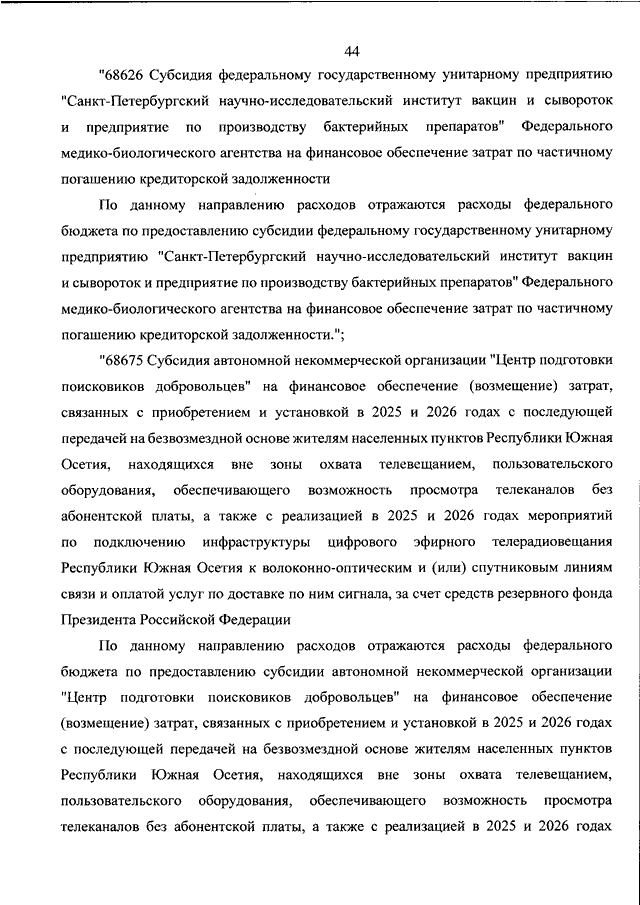 44

"68626 Субсидия федеральному государственному унитарному предприятию "Санкт-Петербургский научно-исследовательский институт вакцин и сывороток и предприятие по производству бактерийных препаратов" Федерального медико-биологического агентства на финансовое обеспечение затрат по частичному погашению кредиторской задолженности

По данному направлению расходов отражаются расходы федерального бюджета по предоставлению субсидии федеральному государственному унитарному предприятию "Санкт-Петербургский научно-исследовательский институт вакцин и сывороток и предприятие по производству бактерийных препаратов" Федерального медико-биологического агентства на финансовое обеспечение затрат по частичному погашению кредиторской задолженности.";

"68675 Субсидия автономной некоммерческой организации "Центр подготовки поисковиков добровольцев" на финансовое обеспечение (возмещение) затрат, связанных с приобретением и установкой в 2025 и 2026 годах с последующей передачей на безвозмездной основе жителям населенных пунктов Республики Южная Осетия, находящихся вне зоны охвата телевещанием, пользовательского оборудования, обеспечивающего возможность просмотра телеканалов без абонентской платы, а также с реализацией в 2025 и 2026 годах мероприятий по подключению инфраструктуры цифрового эфирного телерадиовещания Республики Южная Осетия к волоконно-оптическим и (или) спутниковым линиям связи и оплатой услуг по доставке по ним сигнала, за счет средств резервного фонда Президента Российской Федерации

По данному направлению расходов отражаются расходы федерального бюджета по предоставлению субсидии автономной некоммерческой организации "Центр подготовки поисковиков добровольцев" на финансовое обеспечение (возмещение) затрат, связанных с приобретением и установкой в 2025 и 2026 годах с последующей передачей на безвозмездной основе жителям населенных пунктов Республики Южная Осетия, находящихся вне зоны охвата телевещанием, пользовательского оборудования, обеспечивающего возможность просмотра телеканалов без абонентской платы, а также с реализацией в 2025 и 2026 годах